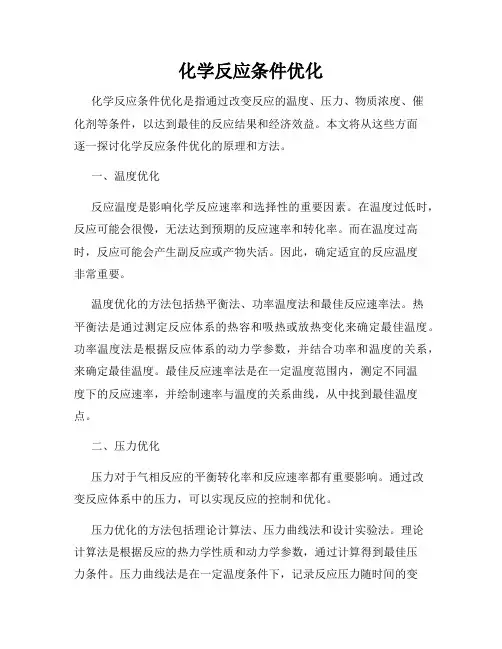 化学反应条件优化

化学反应条件优化是指通过改变反应的温度、压力、物质浓度、催化剂等条件，以达到最佳的反应结果和经济效益。本文将从这些方面逐一探讨化学反应条件优化的原理和方法。

一、温度优化

反应温度是影响化学反应速率和选择性的重要因素。在温度过低时，反应可能会很慢，无法达到预期的反应速率和转化率。而在温度过高时，反应可能会产生副反应或产物失活。因此，确定适宜的反应温度非常重要。

温度优化的方法包括热平衡法、功率温度法和最佳反应速率法。热平衡法是通过测定反应体系的热容和吸热或放热变化来确定最佳温度。功率温度法是根据反应体系的动力学参数，并结合功率和温度的关系，来确定最佳温度。最佳反应速率法是在一定温度范围内，测定不同温度下的反应速率，并绘制速率与温度的关系曲线，从中找到最佳温度点。

二、压力优化

压力对于气相反应的平衡转化率和反应速率都有重要影响。通过改变反应体系中的压力，可以实现反应的控制和优化。

压力优化的方法包括理论计算法、压力曲线法和设计实验法。理论计算法是根据反应的热力学性质和动力学参数，通过计算得到最佳压力条件。压力曲线法是在一定温度条件下，记录反应压力随时间的变